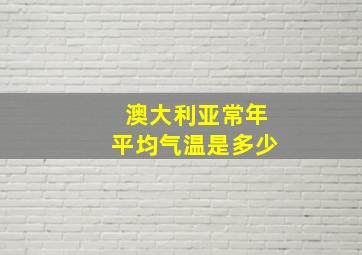 澳大利亚常年
平均气温是多少